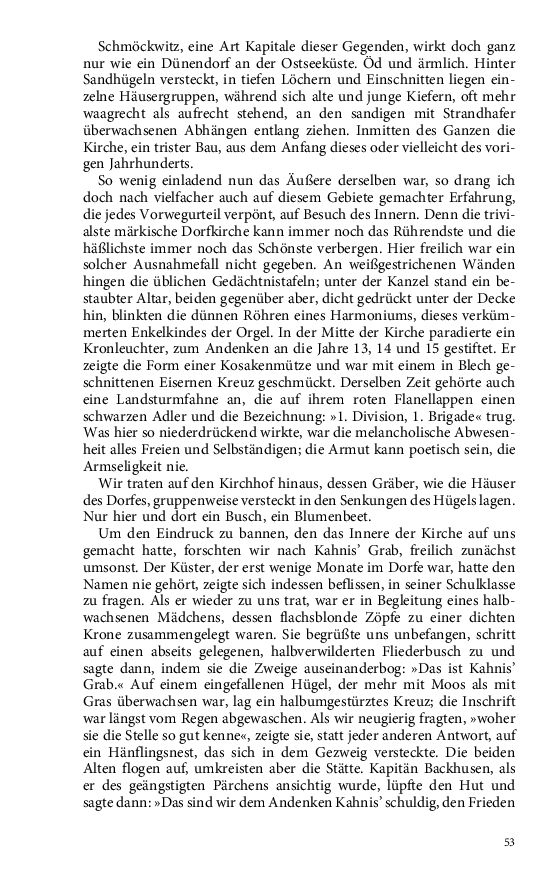 Schmöckwitz, eine Art Kapitale dieser Gegenden, wirkt doch ganz nur wie ein Dünendorf an der Ostseeküste. Öd und ärmlich. Hinter Sandhügeln versteckt, in tiefen Löchern und Einschnitten liegen einzelne Häusergruppen, während sich alte und junge Kiefern, oft mehr waagrecht als aufrecht stehend, an den sandigen mit Strandhafer überwachsenen Abhängen entlang ziehen. Inmitten des Ganzen die Kirche, ein trister Bau, aus dem Anfang dieses oder vielleicht des vorigen Jahrhunderts.

So wenig einladend nun das Äußere derselben war, so drang ich doch nach vielfacher auch auf diesem Gebiete gemachter Erfahrung, die jedes Vorwegurteil verpönt, auf Besuch des Innern. Denn die trivialste märkische Dorfkirche kann immer noch das Rührendste und die häßlichste immer noch das Schönste verbergen. Hier freilich war ein solcher Ausnahmefall nicht gegeben. An weißgestrichenen Wänden hingen die üblichen Gedächtnistafeln; unter der Kanzel stand ein bestaubter Altar, beiden gegenüber aber, dicht gedrückt unter der Decke hin, blinkten die dünnen Röhren eines Harmoniums, dieses verkümmerten Enkelkindes der Orgel. In der Mitte der Kirche paradierte ein Kronleuchter, zum Andenken an die Jahre 13, 14 und 15 gestiftet. Er zeigte die Form einer Kosakenmütze und war mit einem in Blech geschnittenen Eisernen Kreuz geschmückt. Derselben Zeit gehörte auch eine Landsturmfahne an, die auf ihrem roten Flanellappen einen schwarzen Adler und die Bezeichnung: »1. Division, 1. Brigade« trug. Was hier so niederdrückend wirkte, war die melancholische Abwesenheit alles Freien und Selbständigen; die Armut kann poetisch sein, die Armseligkeit nie.

Wir traten auf den Kirchhof hinaus, dessen Gräber, wie die Häuser des Dorfes, gruppenweise versteckt in den Senkungen des Hügels lagen. Nur hier und dort ein Busch, ein Blumenbeet.

Um den Eindruck zu bannen, den das Innere der Kirche auf uns gemacht hatte, forschten wir nach Kahnis' Grab, freilich zunächst umsonst. Der Küster, der erst wenige Monate im Dorfe war, hatte den Namen nie gehört, zeigte sich indessen beflissen, in seiner Schulklasse zu fragen. Als er wieder zu uns trat, war er in Begleitung eines halbwachsenen Mädchens, dessen flachsblonde Zöpfe zu einer dichten Krone zusammengelegt waren. Sie begrüßte uns unbefangen, schritt auf einen abseits gelegenen, halbverwilderten Fliederbusch zu und sagte dann, indem sie die Zweige auseinanderbog: »Das ist Kahnis' Grab.« Auf einem eingefallenen Hügel, der mehr mit Moos als mit Gras überwachsen war, lag ein halbumgestürztes Kreuz; die Inschrift war längst vom Regen abgewaschen. Als wir neugierig fragten, »woher sie die Stelle so gut kenne«, zeigte sie, statt jeder anderen Antwort, auf ein Hänflingsnest, das sich in dem Gezweig versteckte. Die beiden Alten flogen auf, umkreisten aber die Stätte. Kapitän Backhusen, als er des geängstigten Pärchens ansichtig wurde, lüpfte den Hut und sagte dann: »Das sind wir dem Andenken Kahnis' schuldig, den Frieden

53